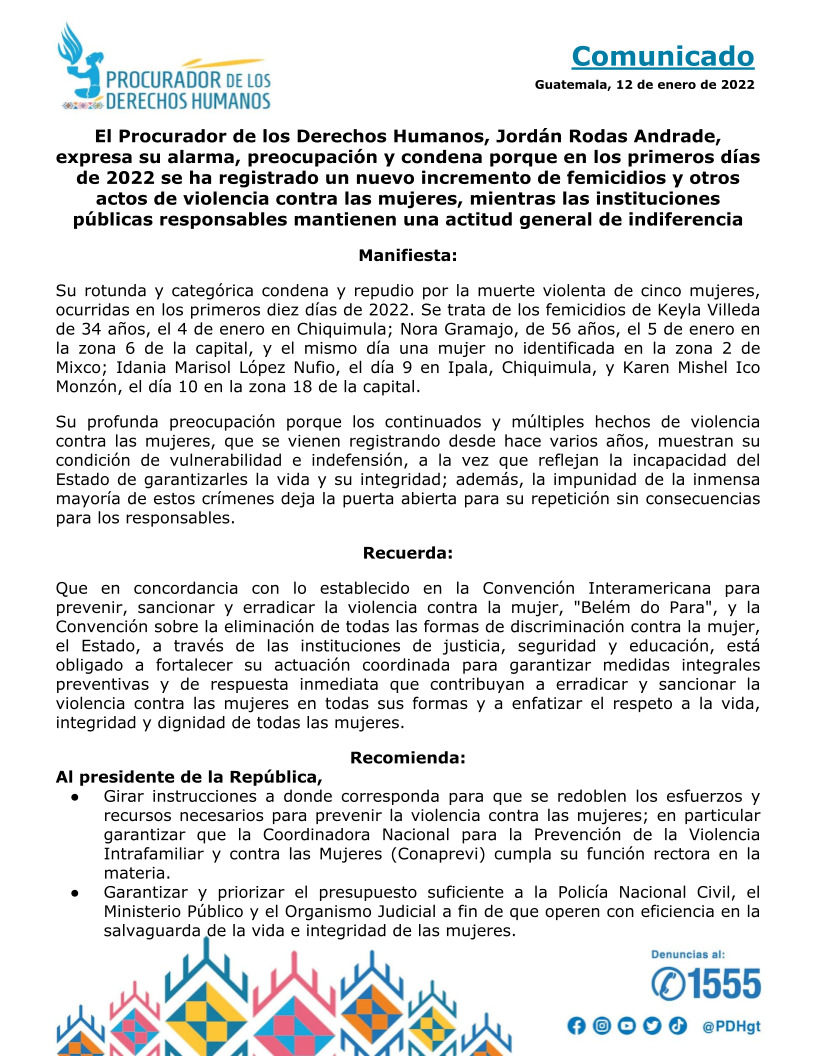 PROCURADOR DE LOS DERECHOS HUMANOS

Comunicado

Guatemala, 12 de enero de 2022

El Procurador de los Derechos Humanos, Jordán Rodas Andrade, expresa su alarma, preocupación y condena porque en los primeros días de 2022 se ha registrado un nuevo incremento de femicidios y otros actos de violencia contra las mujeres, mientras las instituciones públicas responsables mantienen una actitud general de indiferencia

Manifiesta:

Su rotunda y categórica condena y repudio por la muerte violenta de cinco mujeres, ocurridas en los primeros diez días de 2022. Se trata de los femicidios de Keyla Villeda de 34 años, el 4 de enero en Chiquimula; Nora Gramajo, de 56 años, el 5 de enero en la zona 6 de la capital, y el mismo día una mujer no identificada en la zona 2 de Mixco; Idania Marisol López Nufio, el día 9 en Ipala, Chiquimula, y Karen Mishel Ico Monzón, el día 10 en la zona 18 de la capital.

Su profunda preocupación porque los continuados y múltiples hechos de violencia contra las mujeres, que se vienen registrando desde hace varios años, muestran su condición de vulnerabilidad e indefensión, a la vez que reflejan la incapacidad del Estado de garantizarles la vida y su integridad; además, la impunidad de la inmensa mayoría de estos crímenes deja la puerta abierta para su repetición sin consecuencias para los responsables.

Recuerda:

Que en concordancia con lo establecido en la Convención Interamericana para prevenir, sancionar y erradicar la violencia contra la mujer, "Belém do Para", y la Convención sobre la eliminación de todas las formas de discriminación contra la mujer, el Estado, a través de las instituciones de justicia, seguridad y educación, está obligado a fortalecer su actuación coordinada para garantizar medidas integrales preventivas y de respuesta inmediata que contribuyan a erradicar y sancionar la violencia contra las mujeres en todas sus formas y a enfatizar el respeto a la vida, integridad y dignidad de todas las mujeres.

Recomienda:

Al presidente de la República,
● Girar instrucciones a donde corresponda para que se redoblen los esfuerzos y recursos necesarios para prevenir la violencia contra las mujeres; en particular garantizar que la Coordinadora Nacional para la Prevención de la Violencia Intrafamiliar y contra las Mujeres (Conaprevi) cumpla su función rectora en la materia.
● Garantizar y priorizar el presupuesto suficiente a la Policía Nacional Civil, el Ministerio Público y el Organismo Judicial a fin de que operen con eficiencia en la salvaguarda de la vida e integridad de las mujeres.

Denuncias al:
1555

@PDHgt